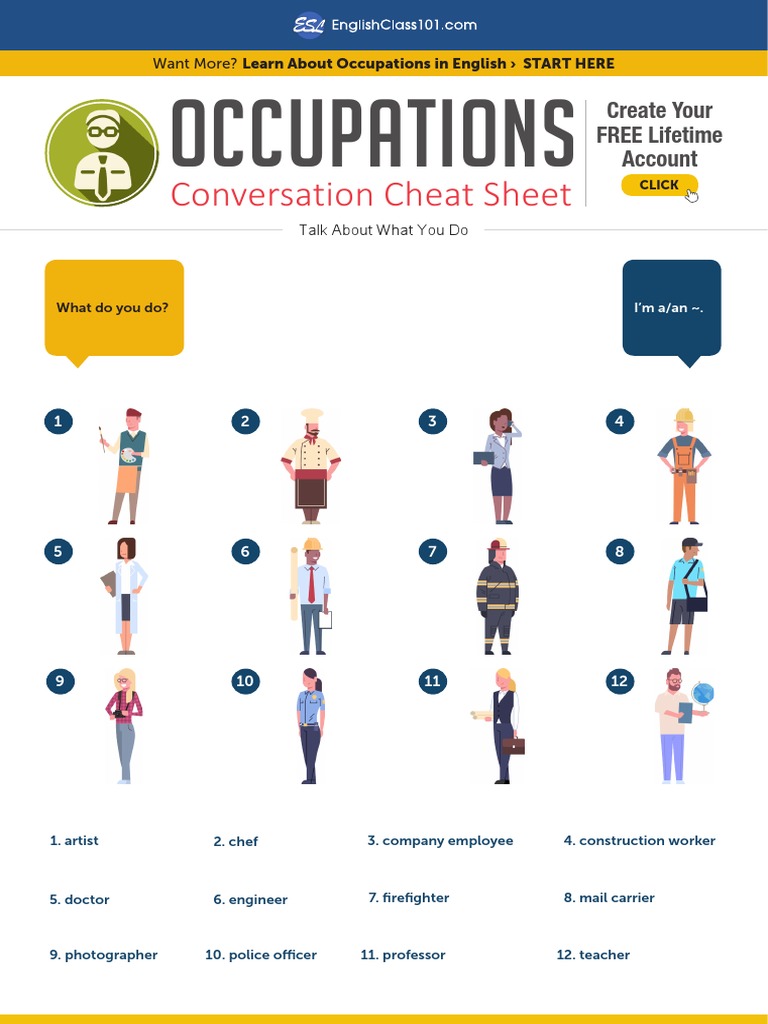 ESL EnglishClass101.com

Want More? Learn About Occupations in English › START HERE

OCCUPATIONS
Conversation Cheat Sheet

Create Your FREE Lifetime Account
CLICK

Talk About What You Do

What do you do?

I'm a/an ~.

1
2
3
4
5
6
7
8
9
10
11
12

1. artist
2. chef
3. company employee
4. construction worker
5. doctor
6. engineer
7. firefighter
8. mail carrier
9. photographer
10. police officer
11. professor
12. teacher